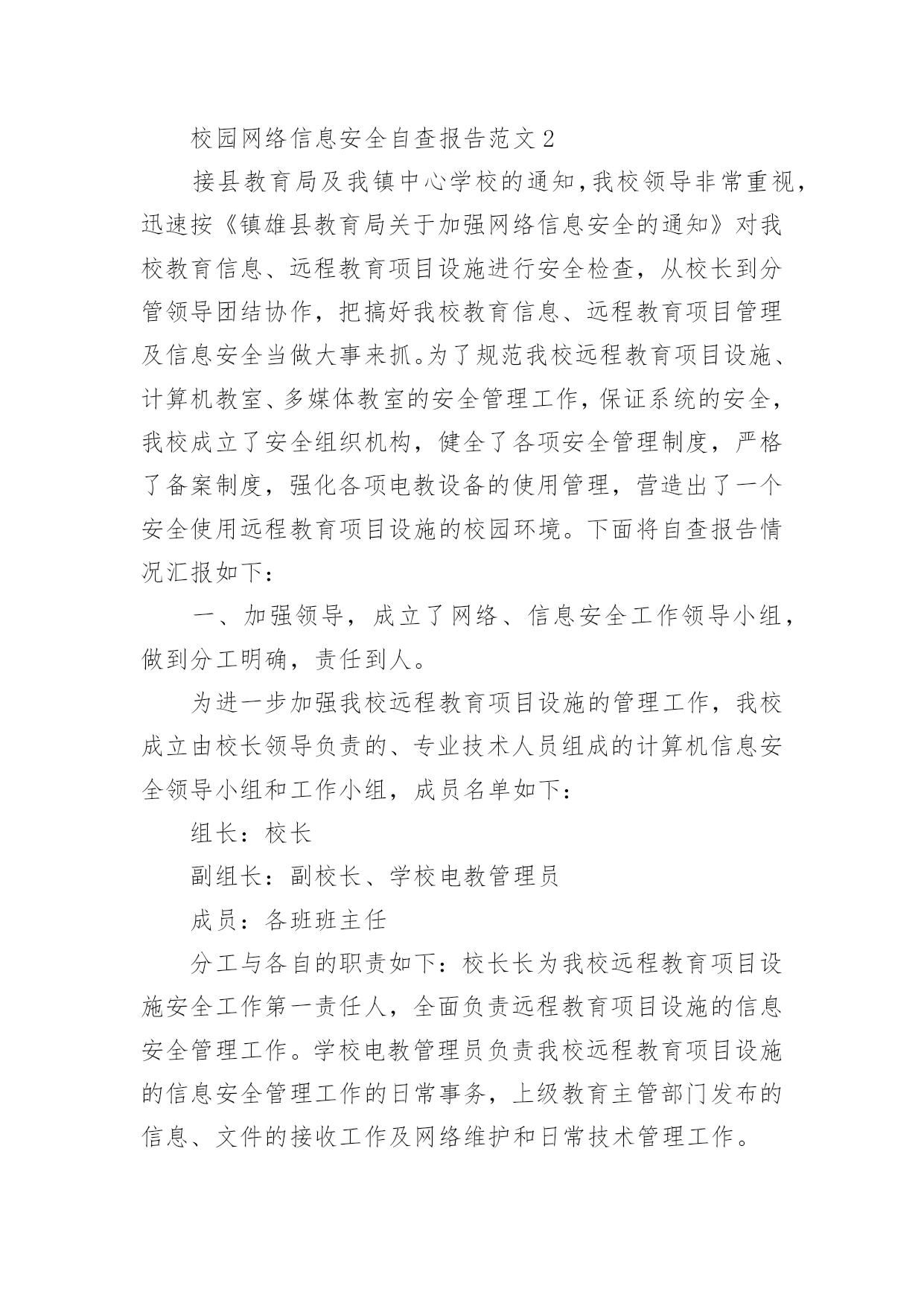 校园网络信息安全自查报告范文2

接县教育局及我镇中心学校的通知,我校领导非常重视,迅速按《镇雄县教育局关于加强网络信息安全的通知》对我校教育信息、远程教育项目设施进行安全检查，从校长到分管领导团结协作，把搞好我校教育信息、远程教育项目管理及信息安全当做大事来抓。为了规范我校远程教育项目设施、计算机教室、多媒体教室的安全管理工作,保证系统的安全,我校成立了安全组织机构，健全了各项安全管理制度，严格了备案制度，强化各项电教设备的使用管理，营造出了一个安全使用远程教育项目设施的校园环境。下面将自查报告情况汇报如下：

一、加强领导，成立了网络、信息安全工作领导小组，做到分工明确，责任到人。

为进一步加强我校远程教育项目设施的管理工作，我校成立由校长领导负责的、专业技术人员组成的计算机信息安全领导小组和工作小组，成员名单如下：

组长：校长

副组长：副校长、学校电教管理员

成员：各班班主任

分工与各自的职责如下：校长长为我校远程教育项目设施安全工作第一责任人，全面负责远程教育项目设施的信息安全管理工作。学校电教管理员负责我校远程教育项目设施的信息安全管理工作的日常事务，上级教育主管部门发布的信息、文件的接收工作及网络维护和日常技术管理工作。